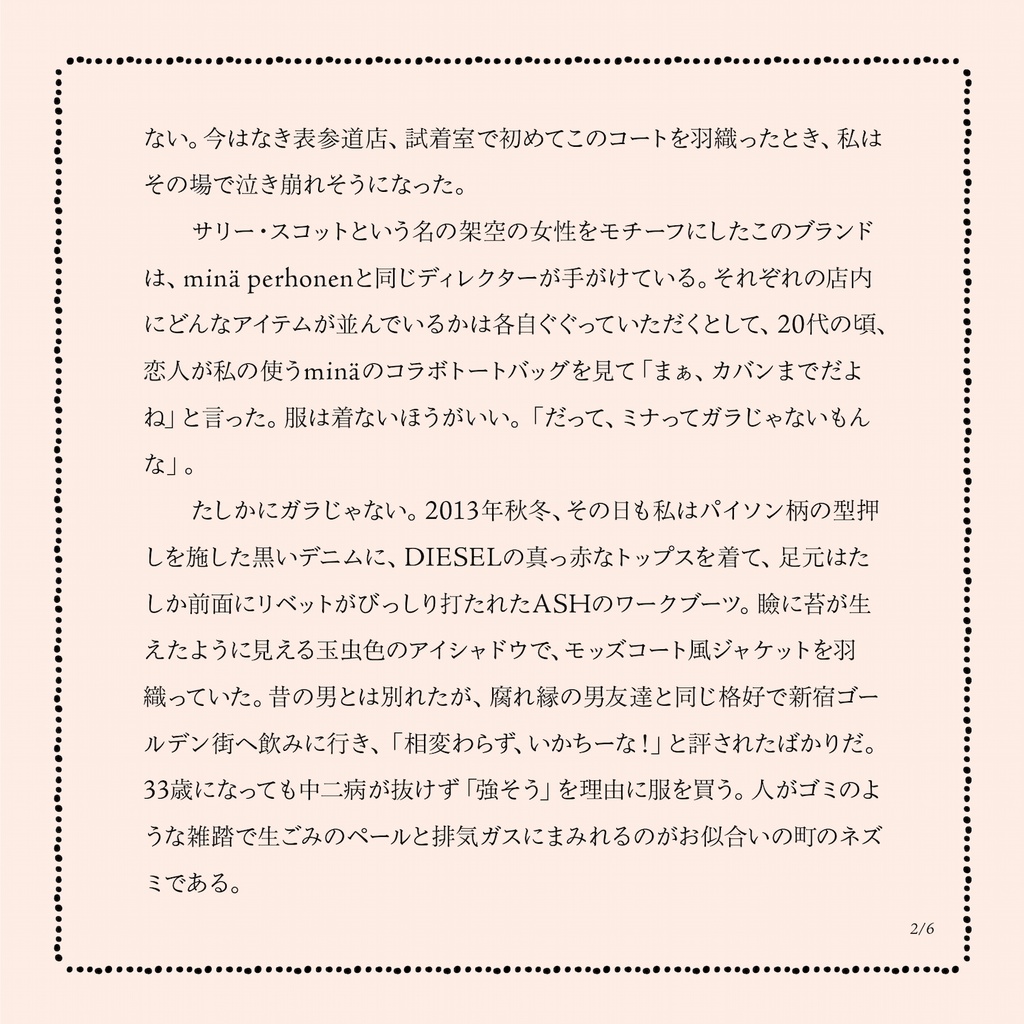 ない。今はなき表参道店、試着室で初めてこのコートを羽織ったとき、私はその場で泣き崩れそうになった。

サリー・スコットという名の架空の女性をモチーフにしたこのブランドは、minä perhonenと同じディレクターが手がけている。それぞれの店内にどんなアイテムが並んでいるかは各自ぐぐっていただくとして、20代の頃、恋人が私の使うminäのコラボトートバッグを見て「まぁ、カバンまでだよね」と言った。服は着ないほうがいい。「だって、ミナってガラじゃないもんな」。

たしかにガラじゃない。2013年秋冬、その日も私はパイソン柄の型押しを施した黒いデニムに、DIESELの真っ赤なトップスを着て、足元はたしか前面にリベットがびっしり打たれたASHのワークブーツ。瞼に苔が生えたように見える玉虫色のアイシャドウで、モッズコート風ジャケットを羽織っていた。昔の男とは別れたが、腐れ縁の男友達と同じ格好で新宿ゴールデン街へ飲みに行き、「相変わらず、いかちーな！」と評されたばかりだ。33歳になっても中二病が抜けず「強そう」を理由に服を買う。人がゴミのような雑踏で生ごみのペールと排気ガスにまみれるのがお似合いの町のネズミである。

2/6